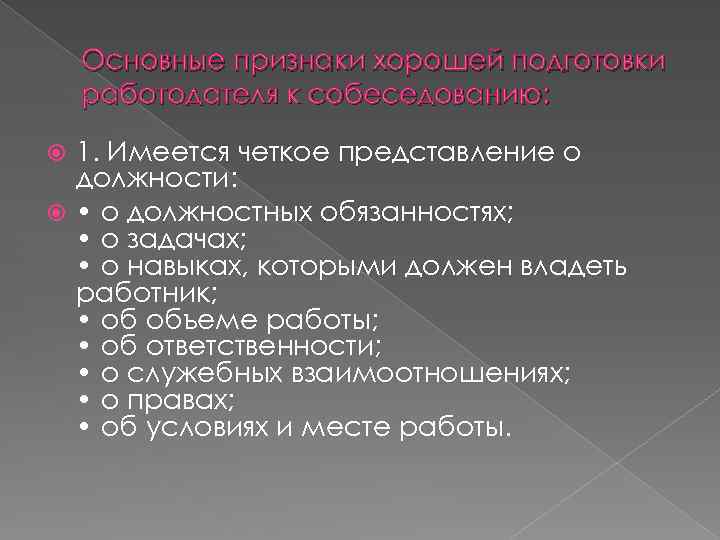 Основные признаки хорошей подготовки работодателя к собеседованию:

1. Имеется четкое представление о должности:

• о должностных обязанностях;
• о задачах;
• о навыках, которыми должен владеть работник;
• об объеме работы;
• об ответственности;
• о служебных взаимоотношениях;
• о правах;
• об условиях и месте работы.